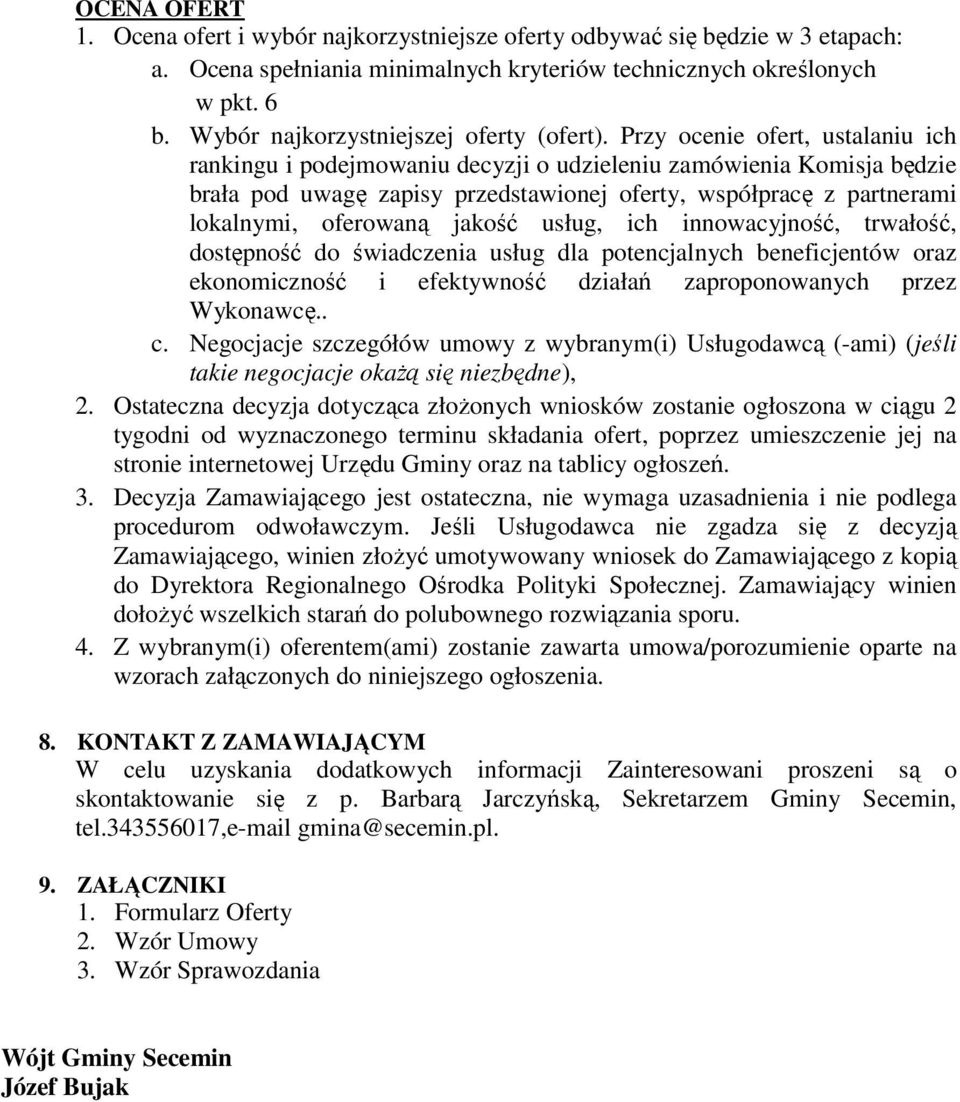 OCENA OFERT
1. Ocena ofert i wybór najkorzystniejsze oferty odbywać się będzie w 3 etapach:
a. Ocena spełniania minimalnych kryteriów technicznych określonych w pkt. 6
b. Wybór najkorzystniejszej oferty (ofert). Przy ocenie ofert, ustalaniu ich rankingu i podejmowaniu decyzji o udzieleniu zamówienia Komisja będzie brała pod uwagę zapisy przedstawionej oferty, współpracę z partnerami lokalnymi, oferowaną jakość usług, ich innowacyjność, trwałość, dostępność do świadczenia usług dla potencjalnych beneficjentów oraz ekonomiczność i efektywność działań zaproponowanych przez Wykonawcę..
c. Negocjacje szczegółów umowy z wybranym(i) Usługodawcą (-ami) (jeśli takie negocjacje okażą się niezbędne),
2. Ostateczna decyzja dotycząca złożonych wniosków zostanie ogłoszona w ciągu 2 tygodni od wyznaczonego terminu składania ofert, poprzez umieszczenie jej na stronie internetowej Urzędu Gminy oraz na tablicy ogłoszeń.
3. Decyzja Zamawiającego jest ostateczna, nie wymaga uzasadnienia i nie podlega procedurom odwoławczym. Jeśli Usługodawca nie zgadza się z decyzją Zamawiającego, winien złożyć umotywowany wniosek do Zamawiającego z kopią do Dyrektora Regionalnego Ośrodka Polityki Społecznej. Zamawiający winien dołożyć wszelkich starań do polubownego rozwiązania sporu.
4. Z wybranym(i) oferentem(ami) zostanie zawarta umowa/porozumienie oparte na wzorach załączonych do niniejszego ogłoszenia.

8. KONTAKT Z ZAMAWIAJĄCYM
W celu uzyskania dodatkowych informacji Zainteresowani proszeni są o skontaktowanie się z p. Barbarą Jarczyńską, Sekretarzem Gminy Secemin, tel.343556017,e-mail gmina@secemin.pl.

9. ZAŁĄCZNIKI
1. Formularz Oferty
2. Wzór Umowy
3. Wzór Sprawozdania

Wójt Gminy Secemin
Józef Bujak